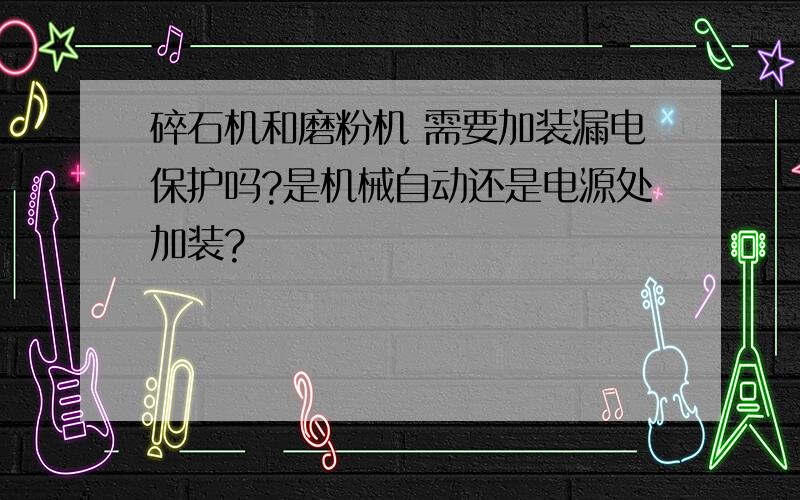 碎石机和磨粉机 需要加装漏电保护吗?是机械自动还是电源处加装?